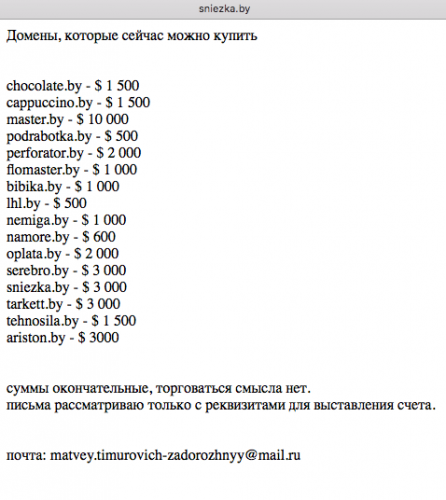 sniezka.by

Домены, которые сейчас можно купить

chocolate.by - $ 1 500
cappuccino.by - $ 1 500
master.by - $ 10 000
podrabotka.by - $ 500
perforator.by - $ 2 000
flomaster.by - $ 1 000
bibika.by - $ 1 000
lhl.by - $ 500
nemiga.by - $ 1 000
namore.by - $ 600
oplata.by - $ 2 000
serebro.by - $ 3 000
sniezka.by - $ 3 000
tarkett.by - $ 3 000
tehnosila.by - $ 1 500
ariston.by - $ 3000

суммы окончательные, торговаться смысла нет.
письма рассматриваю только с реквизитами для выставления счета.

почта: matvey.timurovich-zadorozhnyy@mail.ru